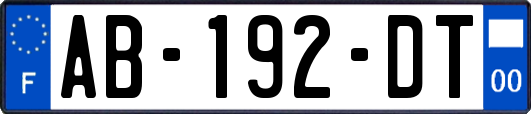 F
AB-192-DT
00